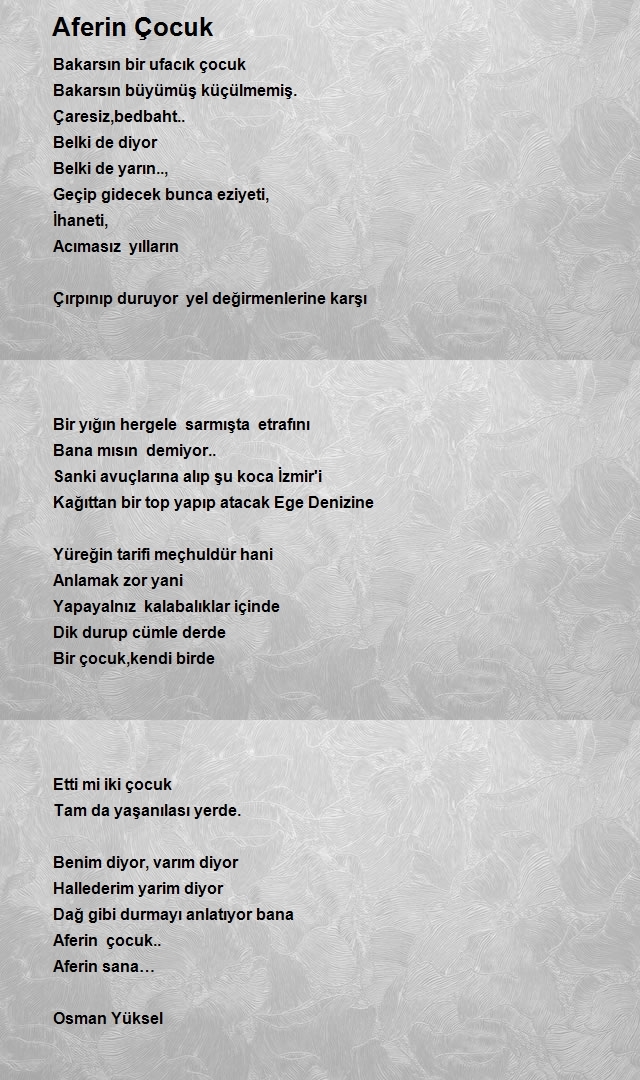 Aferin Çocuk

Bakarsın bir ufacık çocuk
Bakarsın büyümüş küçülmemiş.
Çaresiz,bedbaht..
Belki de diyor
Belki de yarın..,
Geçip gidecek bunca eziyeti,
İhaneti,
Acımasız yılların

Çırpınıp duruyor yel değirmenlerine karşı

Bir yığın hergele sarmışta etrafını
Bana mısın demiyor..
Sanki avuçlarına alıp şu koca İzmir'i
Kağıttan bir top yapıp atacak Ege Denizine

Yüreğin tarifi meçhuldür hani
Anlamak zor yani
Yapayalnız kalabalıklar içinde
Dik durup cümle derde
Bir çocuk,kendi birde

Etti mi iki çocuk
Tam da yaşanılası yerde.

Benim diyor, varım diyor
Hallederim yarim diyor
Dağ gibi durmayı anlatıyor bana
Aferin çocuk..
Aferin sana…

Osman Yüksel